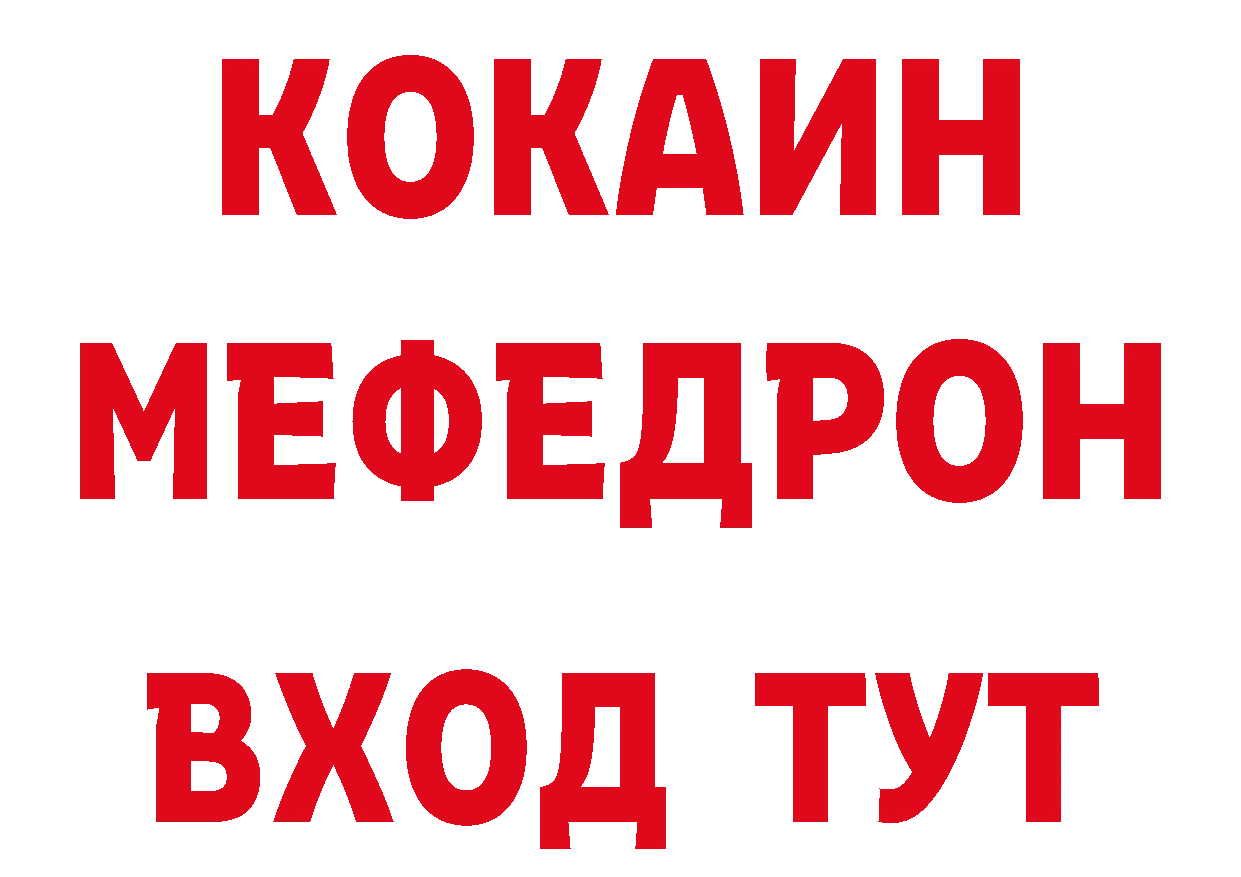 КОКАИН
МЕФЕДРОН
ВХОД ТУТ